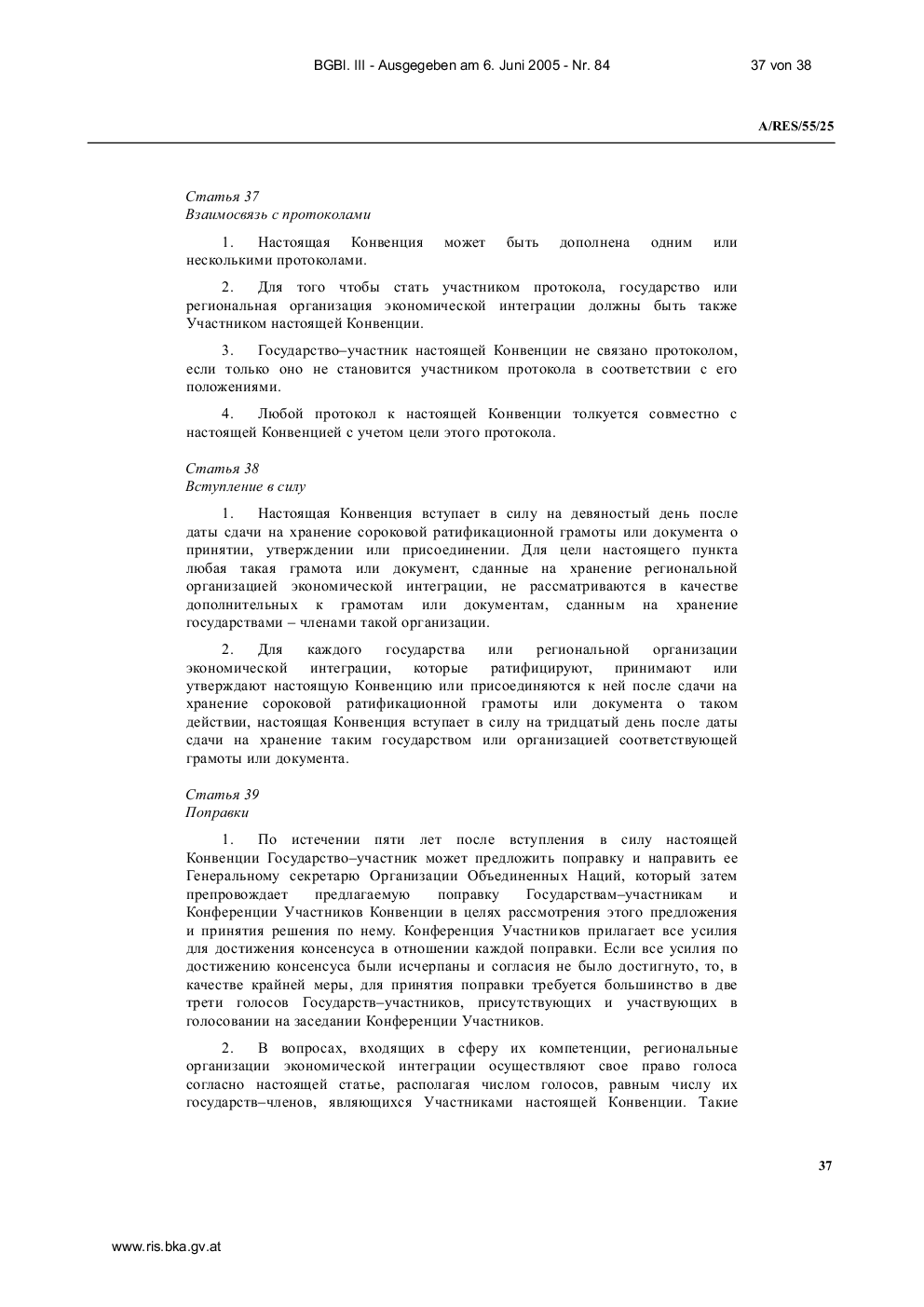 BGBl. III - Ausgegeben am 6. Juni 2005 - Nr. 84

37 von 38

A/RES/55/25

Статья 37
Взаимосвязь с протоколами

1. Настоящая Конвенция может быть дополнена одним или несколькими протоколами.

2. Для того чтобы стать участником протокола, государство или региональная организация экономической интеграции должны быть также Участником настоящей Конвенции.

3. Государство–участник настоящей Конвенции не связано протоколом, если только оно не становится участником протокола в соответствии с его положениями.

4. Любой протокол к настоящей Конвенции толкуется совместно с настоящей Конвенцией с учетом цели этого протокола.

Статья 38
Вступление в силу

1. Настоящая Конвенция вступает в силу на девяностый день после даты сдачи на хранение сороковой ратификационной грамоты или документа о принятии, утверждении или присоединении. Для цели настоящего пункта любая такая грамота или документ, сданные на хранение региональной организацией экономической интеграции, не рассматриваются в качестве дополнительных к грамотам или документам, сданным на хранение государствами – членами такой организации.

2. Для каждого государства или региональной организации экономической интеграции, которые ратифицируют, принимают или утверждают настоящую Конвенцию или присоединяются к ней после сдачи на хранение сороковой ратификационной грамоты или документа о таком действии, настоящая Конвенция вступает в силу на тридцатый день после даты сдачи на хранение таким государством или организацией соответствующей грамоты или документа.

Статья 39
Поправки

1. По истечении пяти лет после вступления в силу настоящей Конвенции Государство–участник может предложить поправку и направить ее Генеральному секретарю Организации Объединенных Наций, который затем препровождает предлагаемую поправку Государствам–участникам и Конференции Участников Конвенции в целях рассмотрения этого предложения и принятия решения по нему. Конференция Участников прилагает все усилия для достижения консенсуса в отношении каждой поправки. Если все усилия по достижению консенсуса были исчерпаны и согласия не было достигнуто, то, в качестве крайней меры, для принятия поправки требуется большинство в две трети голосов Государств–участников, присутствующих и участвующих в голосовании на заседании Конференции Участников.

2. В вопросах, входящих в сферу их компетенции, региональные организации экономической интеграции осуществляют свое право голоса согласно настоящей статье, располагая числом голосов, равным числу их государств–членов, являющихся Участниками настоящей Конвенции. Такие

37

www.ris.bka.gv.at